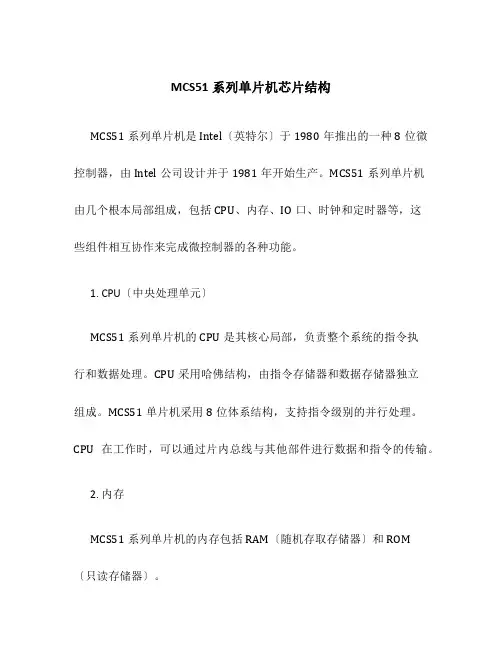 MCS51 系列单片机芯片结构

MCS51 系列单片机是 Intel〔英特尔〕于 1980 年推出的一种 8 位微控制器，由 Intel 公司设计并于 1981 年开始生产。MCS51 系列单片机由几个根本局部组成，包括 CPU、内存、IO 口、时钟和定时器等，这些组件相互协作来完成微控制器的各种功能。

1. CPU〔中央处理单元〕

MCS51 系列单片机的 CPU 是其核心局部，负责整个系统的指令执行和数据处理。CPU 采用哈佛结构，由指令存储器和数据存储器独立组成。MCS51 单片机采用 8 位体系结构，支持指令级别的并行处理。CPU 在工作时，可以通过片内总线与其他部件进行数据和指令的传输。

2. 内存

MCS51 系列单片机的内存包括 RAM〔随机存取存储器〕和 ROM〔只读存储器〕。